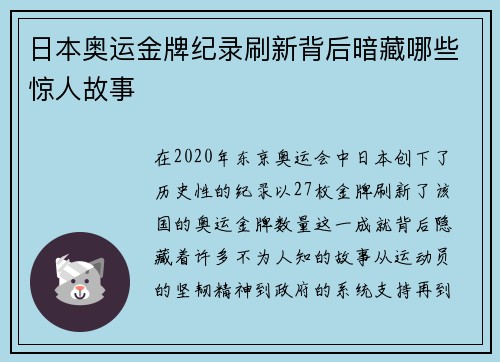 日本奥运金牌纪录刷新背后暗藏哪些惊人故事

在2020年东京奥运会中日本创下了历史性的纪录以27枚金牌刷新了该国的奥运金牌数量这一成就背后隐藏着许多不为人知的故事从运动员的坚韧精神到政府的系统支持再到